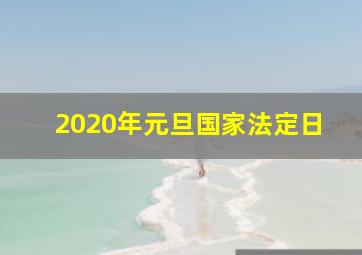 2020年元旦国家法定日